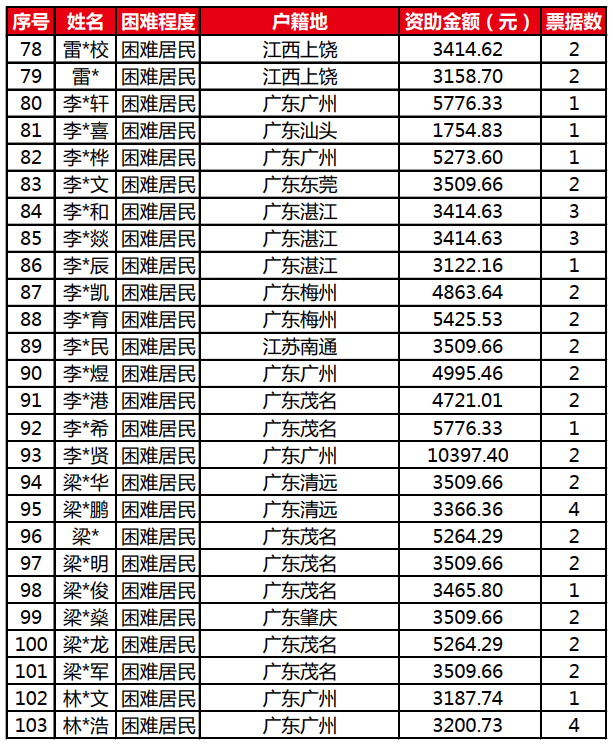 | 序号 | 姓名 | 困难程度 | 户籍地 | 资助金额（元） | 票据数 |
|---|---|---|---|---|---|
| 78 | 雷*校 | 困难居民 | 江西上饶 | 3414.62 | 2 |
| 79 | 雷* | 困难居民 | 江西上饶 | 3158.70 | 2 |
| 80 | 李*轩 | 困难居民 | 广东广州 | 5776.33 | 1 |
| 81 | 李*喜 | 困难居民 | 广东汕头 | 1754.83 | 1 |
| 82 | 李*桦 | 困难居民 | 广东广州 | 5273.60 | 1 |
| 83 | 李*文 | 困难居民 | 广东东莞 | 3509.66 | 2 |
| 84 | 李*和 | 困难居民 | 广东湛江 | 3414.63 | 3 |
| 85 | 李*燚 | 困难居民 | 广东湛江 | 3414.63 | 3 |
| 86 | 李*辰 | 困难居民 | 广东湛江 | 3122.16 | 1 |
| 87 | 李*凯 | 困难居民 | 广东梅州 | 4863.64 | 2 |
| 88 | 李*育 | 困难居民 | 广东梅州 | 5425.53 | 2 |
| 89 | 李*民 | 困难居民 | 江苏南通 | 3509.66 | 2 |
| 90 | 李*煜 | 困难居民 | 广东广州 | 4995.46 | 2 |
| 91 | 李*港 | 困难居民 | 广东茂名 | 4721.01 | 2 |
| 92 | 李*希 | 困难居民 | 广东茂名 | 5776.33 | 1 |
| 93 | 李*贤 | 困难居民 | 广东广州 | 10397.40 | 2 |
| 94 | 梁*华 | 困难居民 | 广东清远 | 3509.66 | 2 |
| 95 | 梁*鹏 | 困难居民 | 广东清远 | 3366.36 | 4 |
| 96 | 梁* | 困难居民 | 广东茂名 | 5264.29 | 2 |
| 97 | 梁*明 | 困难居民 | 广东茂名 | 3509.66 | 2 |
| 98 | 梁*俊 | 困难居民 | 广东茂名 | 3465.80 | 1 |
| 99 | 梁*燊 | 困难居民 | 广东肇庆 | 3509.66 | 2 |
| 100 | 梁*龙 | 困难居民 | 广东茂名 | 5264.29 | 2 |
| 101 | 梁*军 | 困难居民 | 广东茂名 | 3509.66 | 2 |
| 102 | 林*文 | 困难居民 | 广东广州 | 3187.74 | 1 |
| 103 | 林*浩 | 困难居民 | 广东广州 | 3200.73 | 4 |